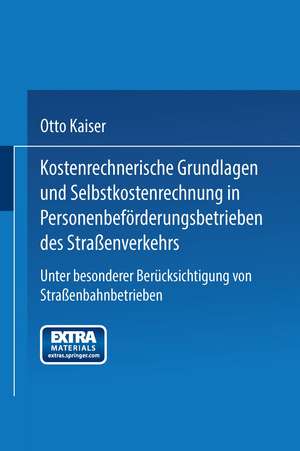 Otto Kaiser

Kostenrechnerische Grundlagen und Selbstkostenrechnung in Personenbeförderungsbetrieben des Straßenverkehrs

Unter besonderer Berücksichtigung von Straßenbahnbetrieben

EXTRA
MATERIALS
extras.springer.com